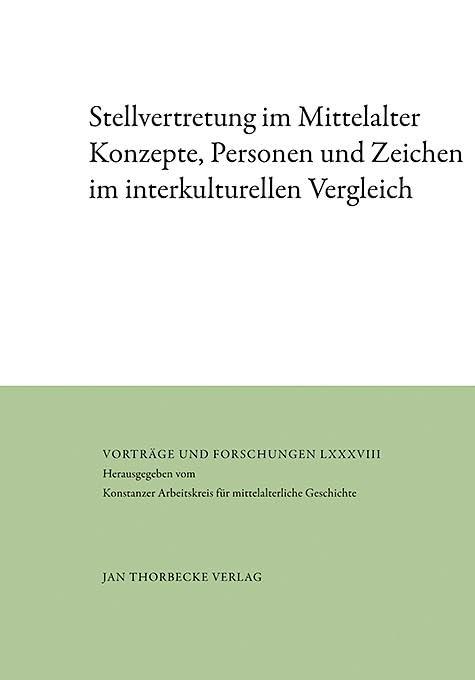 Stellvertretung im Mittelalter
Konzepte, Personen und Zeichen im interkulturellen Vergleich

VORTRÄGE UND FORSCHUNGEN LXXXVIII
Herausgegeben vom
Konstanzer Arbeitskreis für mittelalterliche Geschichte

JAN THORBECKE VERLAG